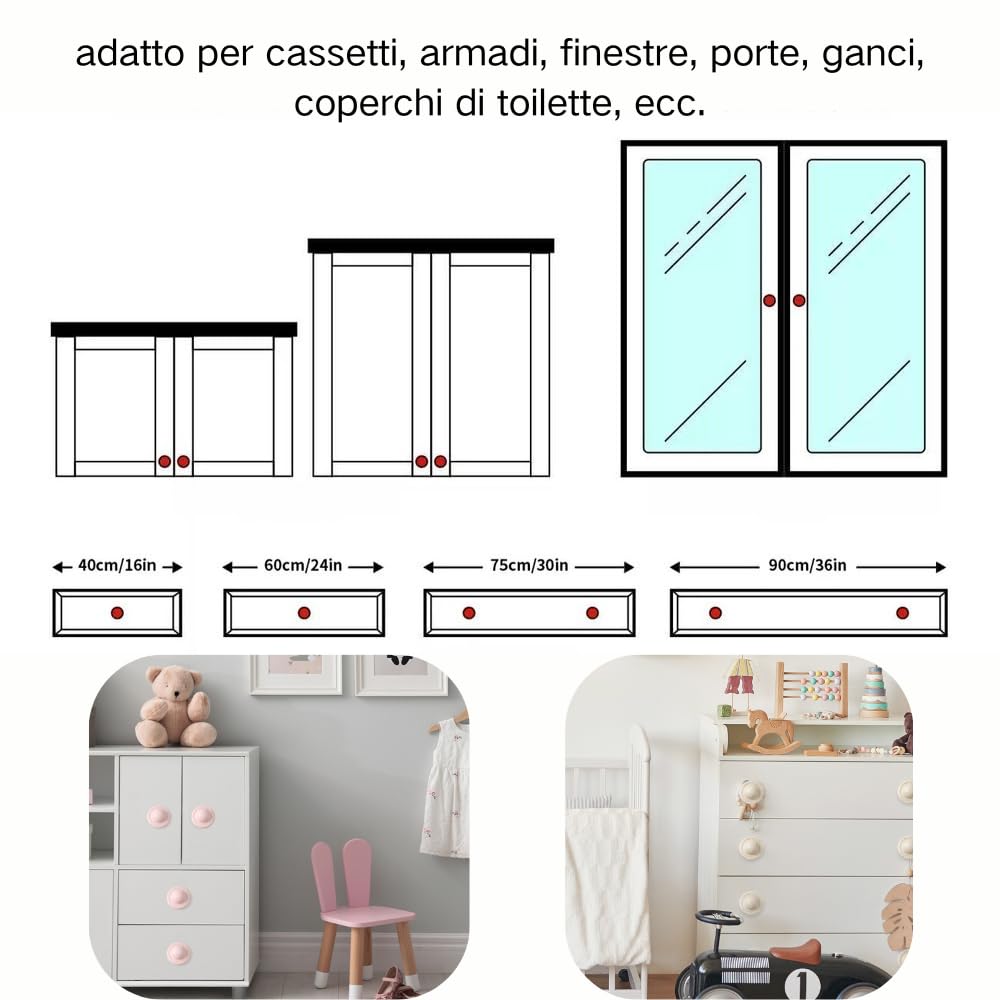 adatto per cassetti, armadi, finestre, porte, ganci, coperchi di toilette, ecc.

40cm/16in

60cm/24in

75cm/30in

90cm/36in

1